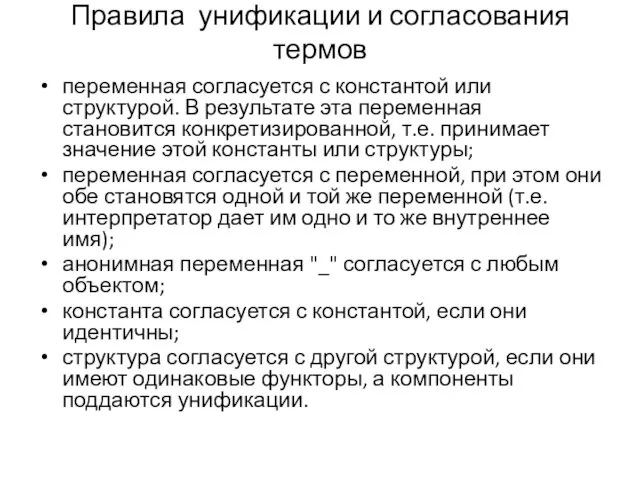 Правила унификации и согласования термов

• переменная согласуется с константой или структурой. В результате эта переменная становится конкретизированной, т.е. принимает значение этой константы или структуры;
• переменная согласуется с переменной, при этом они обе становятся одной и той же переменной (т.е. интерпретатор дает им одно и то же внутреннее имя);
• анонимная переменная "_" согласуется с любым объектом;
• константа согласуется с константой, если они идентичны;
• структура согласуется с другой структурой, если они имеют одинаковые функторы, а компоненты поддаются унификации.